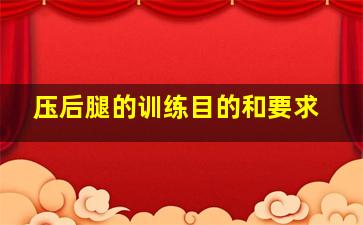 压后腿的训练目的和要求